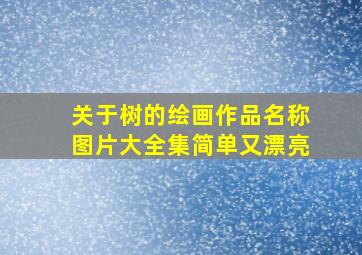 关于树的绘画作品名称图片大全集简单又漂亮